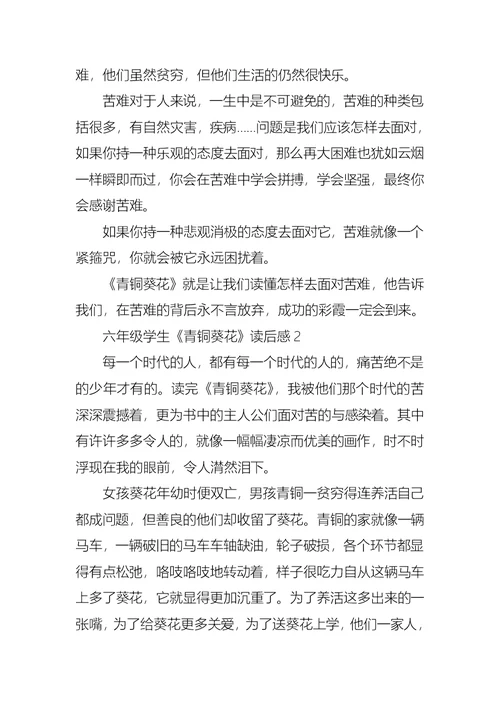 难，他们虽然贫穷，但他们生活的仍然很快乐。

苦难对于人来说，一生中是不可避免的，苦难的种类包括很多，有自然灾害，疾病......问题是我们应该怎样去面对，如果你持一种乐观的态度去面对，那么再大困难也犹如云烟一样瞬即而过，你会在苦难中学会拼搏，学会坚强，最终你会感谢苦难。

如果你持一种悲观消极的态度去面对它，苦难就像一个紧箍咒，你就会被它永远困扰着。

《青铜葵花》就是让我们读懂怎样去面对苦难，他告诉我们，在苦难的背后永不言放弃，成功的彩霞一定会到来。

六年级学生《青铜葵花》读后感 2

每一个时代的人，都有每一个时代的人的，痛苦绝不是的少年才有的。读完《青铜葵花》，我被他们那个时代的苦深深震撼着，更为书中的主人公们面对苦的与感染着。其中有许许多多令人的，就像一幅幅凄凉而优美的画作，时不时浮现在我的眼前，令人潸然泪下。

女孩葵花年幼时便双亡，男孩青铜一贫穷得连养活自己都成问题，但善良的他们却收留了葵花。青铜的家就像一辆马车，一辆破旧的马车车轴缺油，轮子破损，各个环节都显得有点松弛，咯吱咯吱地转动着，样子很吃力自从这辆马车上多了葵花，它就显得更加沉重了。为了养活这多出来的一张嘴，为了给葵花更多关爱，为了送葵花上学，他们一家人，